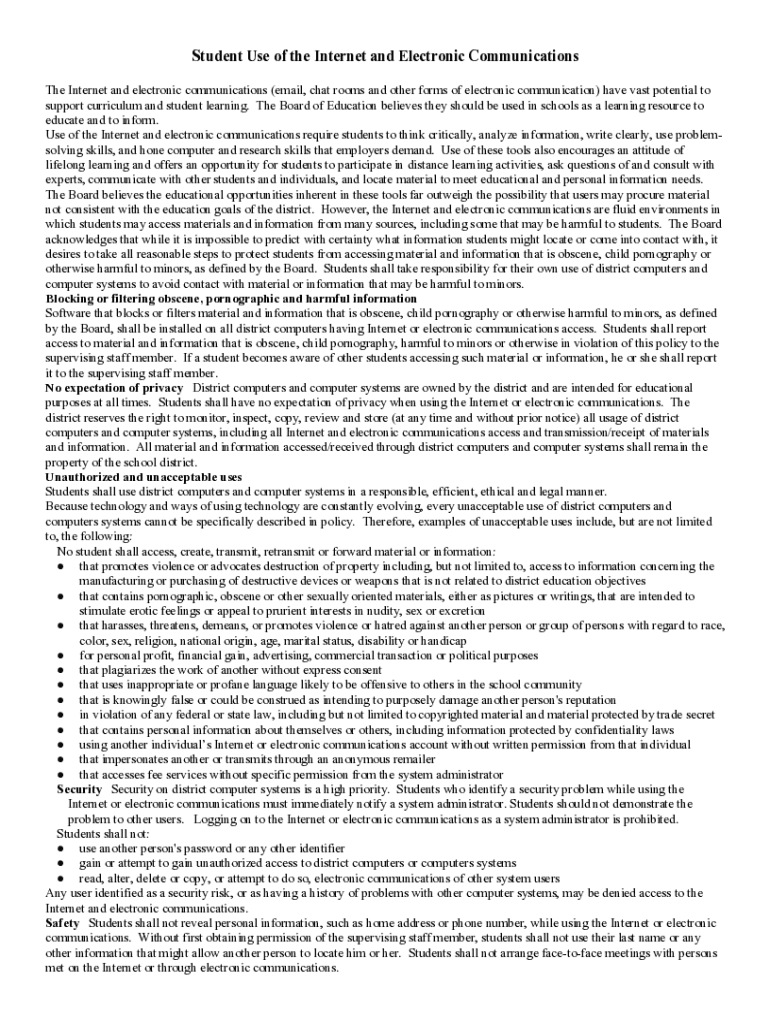 Student Use of the Internet and Electronic Communications

The Internet and electronic communications (email, chat rooms and other forms of electronic communication) have vast potential to support curriculum and student learning. The Board of Education believes they should be used in schools as a learning resource to educate and to inform.
Use of the Internet and electronic communications require students to think critically, analyze information, write clearly, use problem-solving skills, and hone computer and research skills that employers demand. Use of these tools also encourages an attitude of lifelong learning and offers an opportunity for students to participate in distance learning activities, ask questions of and consult with experts, communicate with other students and individuals, and locate material to meet educational and personal information needs.
The Board believes the educational opportunities inherent in these tools far outweigh the possibility that users may procure material not consistent with the education goals of the district. However, the Internet and electronic communications are fluid environments in which students may access materials and information from many sources, including some that may be harmful to students. The Board acknowledges that while it is impossible to predict with certainty what information students might locate or come into contact with, it desires to take all reasonable steps to protect students from accessing material and information that is obscene, child pornography or otherwise harmful to minors, as defined by the Board. Students shall take responsibility for their own use of district computers and computer systems to avoid contact with material or information that may be harmful to minors.
Blocking or filtering obscene, pornographic and harmful information
Software that blocks or filters material and information that is obscene, child pornography or otherwise harmful to minors, as defined by the Board, shall be installed on all district computers having Internet or electronic communications access. Students shall report access to material and information that is obscene, child pornography, harmful to minors or otherwise in violation of this policy to the supervising staff member. If a student becomes aware of other students accessing such material or information, he or she shall report it to the supervising staff member.
No expectation of privacy District computers and computer systems are owned by the district and are intended for educational purposes at all times. Students shall have no expectation of privacy when using the Internet or electronic communications. The district reserves the right to monitor, inspect, copy, review and store (at any time and without prior notice) all usage of district computers and computer systems, including all Internet and electronic communications access and transmission/receipt of materials and information. All material and information accessed/received through district computers and computer systems shall remain the property of the school district.
Unauthorized and unacceptable uses
Students shall use district computers and computer systems in a responsible, efficient, ethical and legal manner.
Because technology and ways of using technology are constantly evolving, every unacceptable use of district computers and computers systems cannot be specifically described in policy. Therefore, examples of unacceptable uses include, but are not limited to, the following:
No student shall access, create, transmit, retransmit or forward material or information:
● that promotes violence or advocates destruction of property including, but not limited to, access to information concerning the manufacturing or purchasing of destructive devices or weapons that is not related to district education objectives
● that contains pornographic, obscene or other sexually oriented materials, either as pictures or writings, that are intended to stimulate erotic feelings or appeal to prurient interests in nudity, sex or excretion
● that harasses, threatens, demeans, or promotes violence or hatred against another person or group of persons with regard to race, color, sex, religion, national origin, age, marital status, disability or handicap
● for personal profit, financial gain, advertising, commercial transaction or political purposes
● that plagiarizes the work of another without express consent
● that uses inappropriate or profane language likely to be offensive to others in the school community
● that is knowingly false or could be construed as intending to purposely damage another person's reputation
● in violation of any federal or state law, including but not limited to copyrighted material and material protected by trade secret
● that contains personal information about themselves or others, including information protected by confidentiality laws
● using another individual's Internet or electronic communications account without written permission from that individual
● that impersonates another or transmits through an anonymous remailer
● that accesses fee services without specific permission from the system administrator
Security Security on district computer systems is a high priority. Students who identify a security problem while using the Internet or electronic communications must immediately notify a system administrator. Students should not demonstrate the problem to other users. Logging on to the Internet or electronic communications as a system administrator is prohibited.
Students shall not:
● use another person's password or any other identifier
● gain or attempt to gain unauthorized access to district computers or computers systems
● read, alter, delete or copy, or attempt to do so, electronic communications of other system users
Any user identified as a security risk, or as having a history of problems with other computer systems, may be denied access to the Internet and electronic communications.
Safety Students shall not reveal personal information, such as home address or phone number, while using the Internet or electronic communications. Without first obtaining permission of the supervising staff member, students shall not use their last name or any other information that might allow another person to locate him or her. Students shall not arrange face-to-face meetings with persons met on the Internet or through electronic communications.